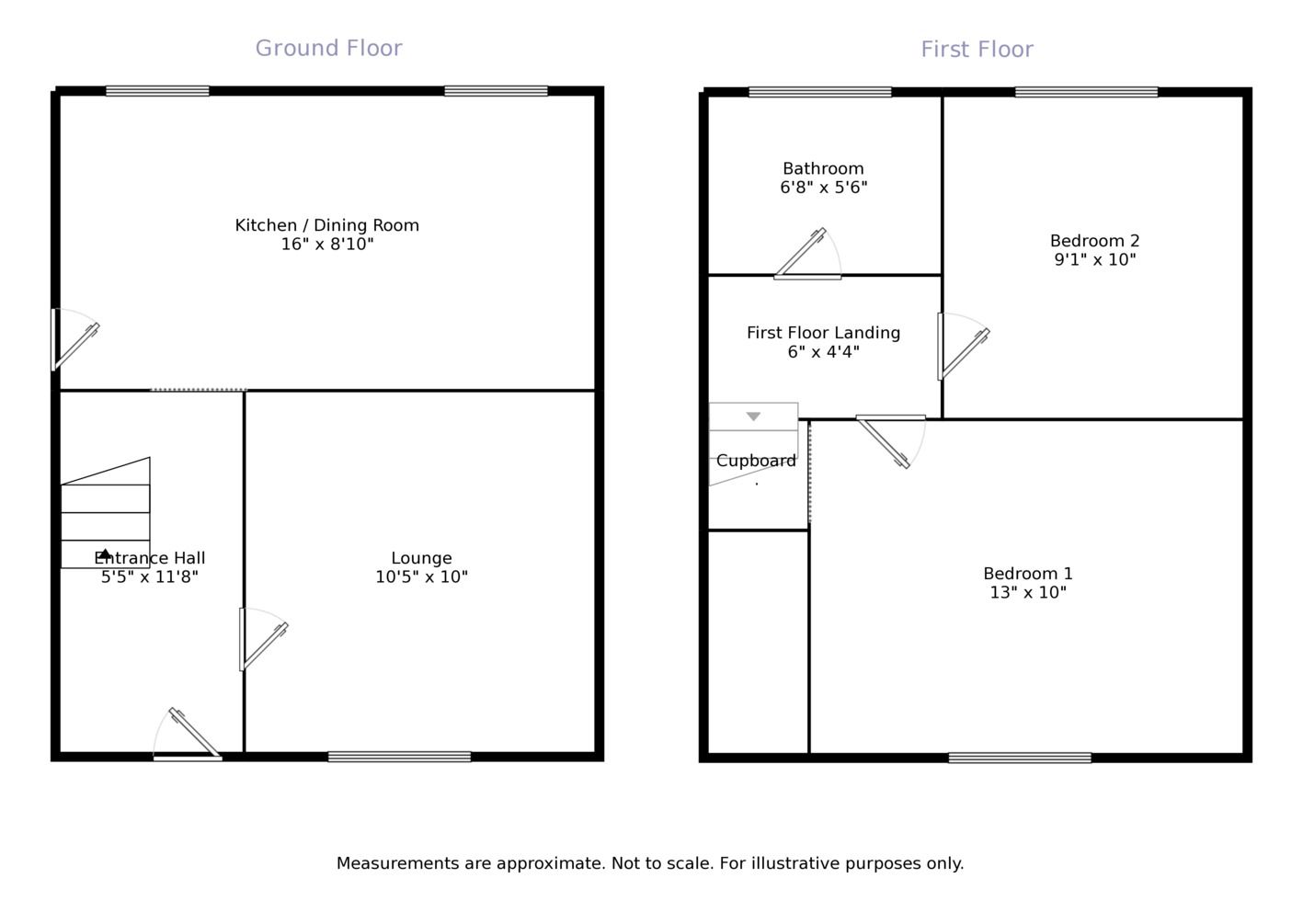 Ground Floor

Kitchen / Dining Room
16" x 8'10"

Entrance Hall
5'5" x 11'8"

Lounge
10'5" x 10"

First Floor

Bathroom
6'8" x 5'6"

Bedroom 2
9'1" x 10"

First Floor Landing
6" x 4'4"

Cupboard
.

Bedroom 1
13" x 10"

Measurements are approximate. Not to scale. For illustrative purposes only.